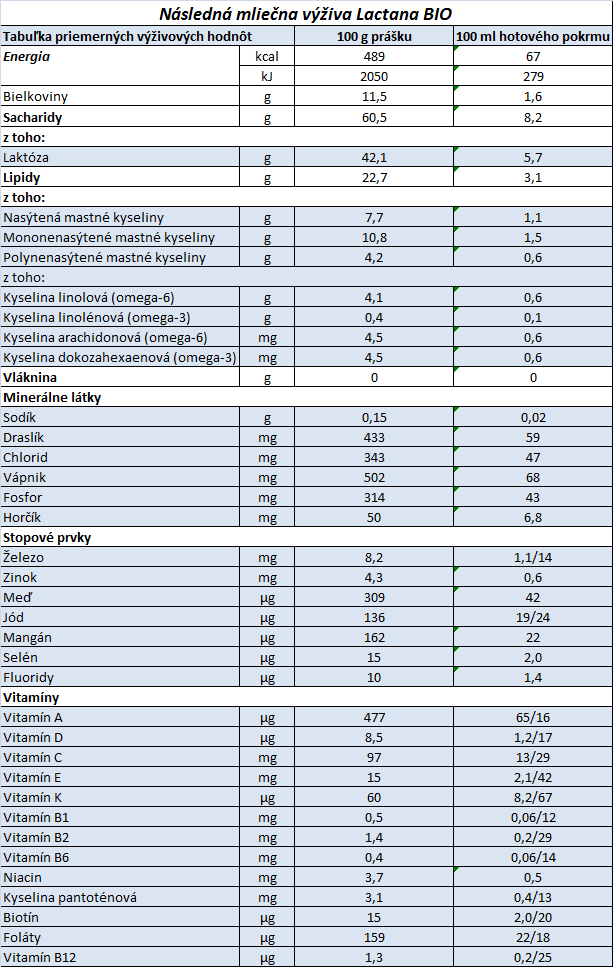 Následná mliečna výživa Lactana BIO

| Tabuľka priemerných výživových hodnôt | | 100 g prášku | 100 ml hotového pokrmu |
|---|---|---|---|
| Energia | kcal | 489 | 67 |
| | kJ | 2050 | 279 |
| Bielkoviny | g | 11,5 | 1,6 |
| Sacharidy | g | 60,5 | 8,2 |
| z toho: | | | |
| Laktóza | g | 42,1 | 5,7 |
| Lipidy | g | 22,7 | 3,1 |
| z toho: | | | |
| Nasýtená mastné kyseliny | g | 7,7 | 1,1 |
| Mononenasýtené mastné kyseliny | g | 10,8 | 1,5 |
| Polynenasýtené mastné kyseliny | g | 4,2 | 0,6 |
| z toho: | | | |
| Kyselina linolová (omega-6) | g | 4,1 | 0,6 |
| Kyselina linolénová (omega-3) | g | 0,4 | 0,1 |
| Kyselina arachidonová (omega-6) | mg | 4,5 | 0,6 |
| Kyselina dokozahexaenová (omega-3) | mg | 4,5 | 0,6 |
| Vláknina | g | 0 | 0 |
| Minerálne látky | | | |
| Sodík | g | 0,15 | 0,02 |
| Draslík | mg | 433 | 59 |
| Chlorid | mg | 343 | 47 |
| Vápnik | mg | 502 | 68 |
| Fosfor | mg | 314 | 43 |
| Horčík | mg | 50 | 6,8 |
| Stopové prvky | | | |
| Železo | mg | 8,2 | 1,1/14 |
| Zinok | mg | 4,3 | 0,6 |
| Meď | μg | 309 | 42 |
| Jód | μg | 136 | 19/24 |
| Mangán | μg | 162 | 22 |
| Selén | μg | 15 | 2,0 |
| Fluoridy | μg | 10 | 1,4 |
| Vitamíny | | | |
| Vitamín A | μg | 477 | 65/16 |
| Vitamín D | μg | 8,5 | 1,2/17 |
| Vitamín C | mg | 97 | 13/29 |
| Vitamín E | mg | 15 | 2,1/42 |
| Vitamín K | μg | 60 | 8,2/67 |
| Vitamín B1 | mg | 0,5 | 0,06/12 |
| Vitamín B2 | mg | 1,4 | 0,2/29 |
| Vitamín B6 | mg | 0,4 | 0,06/14 |
| Niacin | mg | 3,7 | 0,5 |
| Kyselina pantoténová | mg | 3,1 | 0,4/13 |
| Biotín | μg | 15 | 2,0/20 |
| Foláty | μg | 159 | 22/18 |
| Vitamín B12 | μg | 1,3 | 0,2/25 |